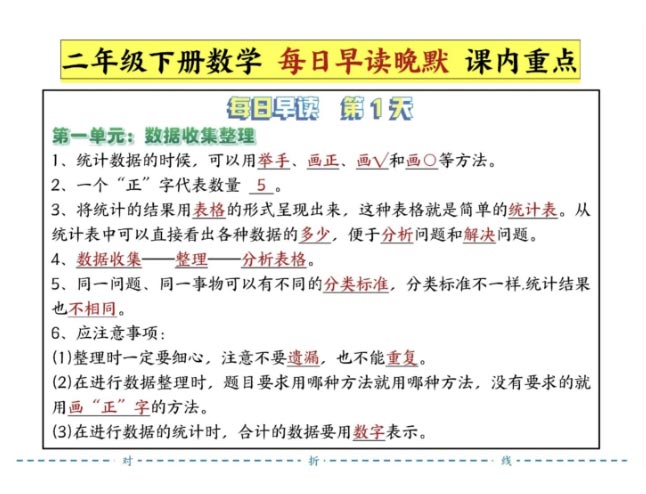 二年级下册数学 每日早读晚默 课内重点

每日早读 第1天

第一单元：数据收集整理

1、统计数据的时候，可以用举手、画正、画√和画○等方法。

2、一个“正”字代表数量 5 。

3、将统计的结果用表格的形式呈现出来，这种表格就是简单的统计表。从统计表中可以直接看出各种数据的多少，便于分析问题和解决问题。

4、数据收集——整理——分析表格。

5、同一问题、同一事物可以有不同的分类标准，分类标准不一样.统计结果也不相同。

6、应注意事项：

(1)整理时一定要细心，注意不要遗漏，也不能重复。

(2)在进行数据整理时，题目要求用哪种方法就用哪种方法，没有要求的就用画“正”字的方法。

(3)在进行数据的统计时，合计的数据要用数字表示。

对 折 线